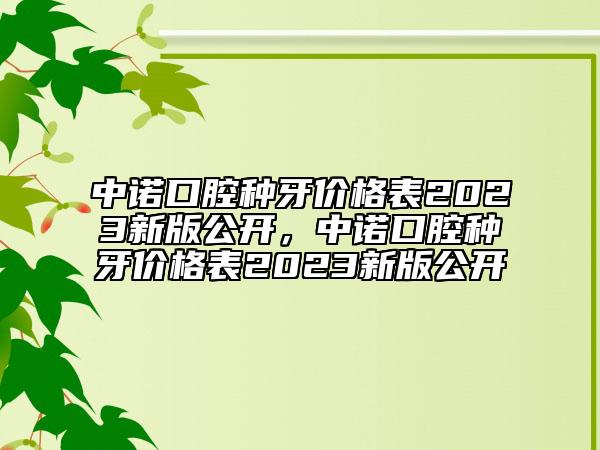 中诺口腔种牙价格表2023新版公开，中诺口腔种牙价格表2023新版公开